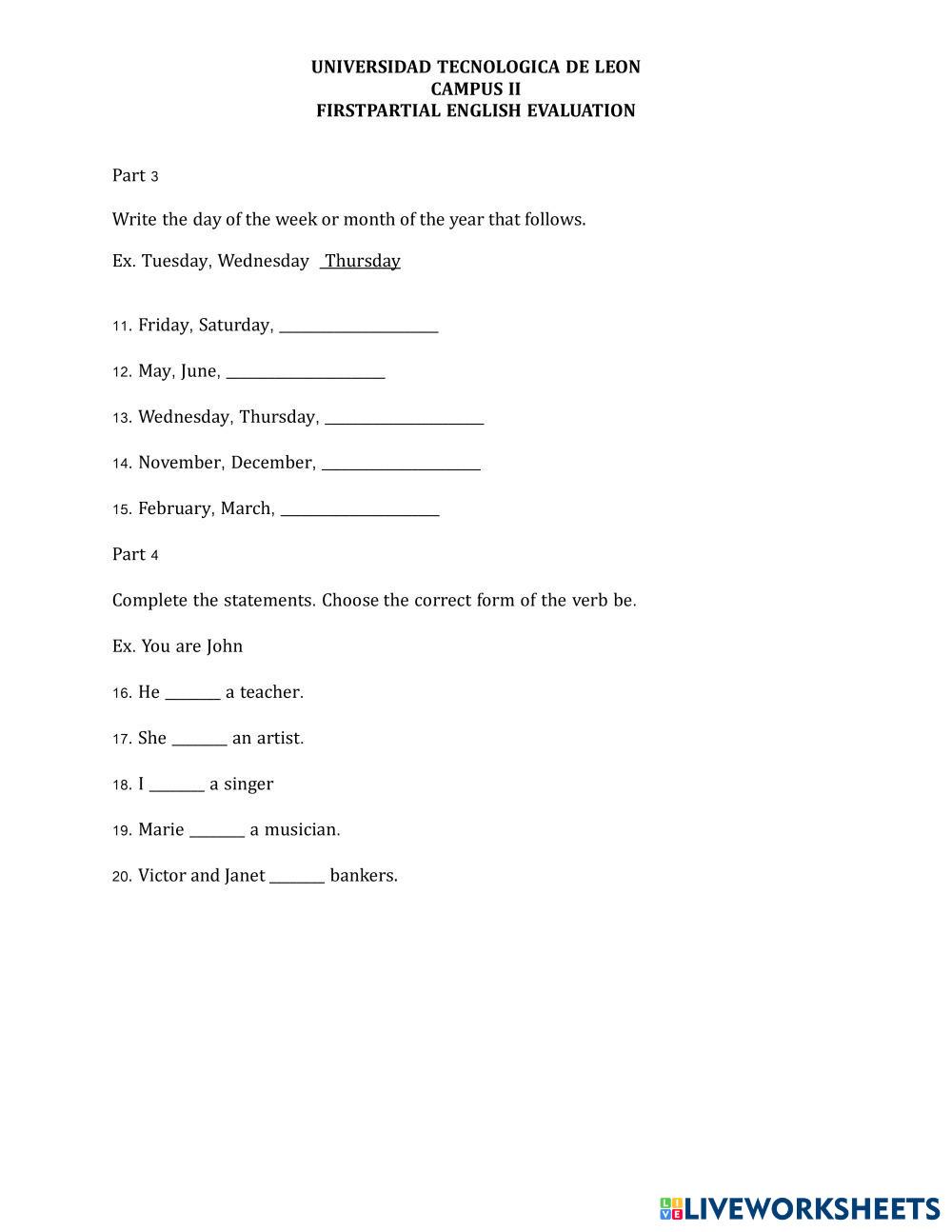 UNIVERSIDAD TECNOLOGICA DE LEON
CAMPUS II
FIRSTPARTIAL ENGLISH EVALUATION

Part 3

Write the day of the week or month of the year that follows.

Ex. Tuesday, Wednesday Thursday

11. Friday, Saturday, ____________________

12. May, June, ____________________

13. Wednesday, Thursday, ____________________

14. November, December, ____________________

15. February, March, ____________________

Part 4

Complete the statements. Choose the correct form of the verb be.

Ex. You are John

16. He _______ a teacher.

17. She _______ an artist.

18. I _______ a singer

19. Marie _______ a musician.

20. Victor and Janet _______ bankers.

LIVEWORKSHEETS